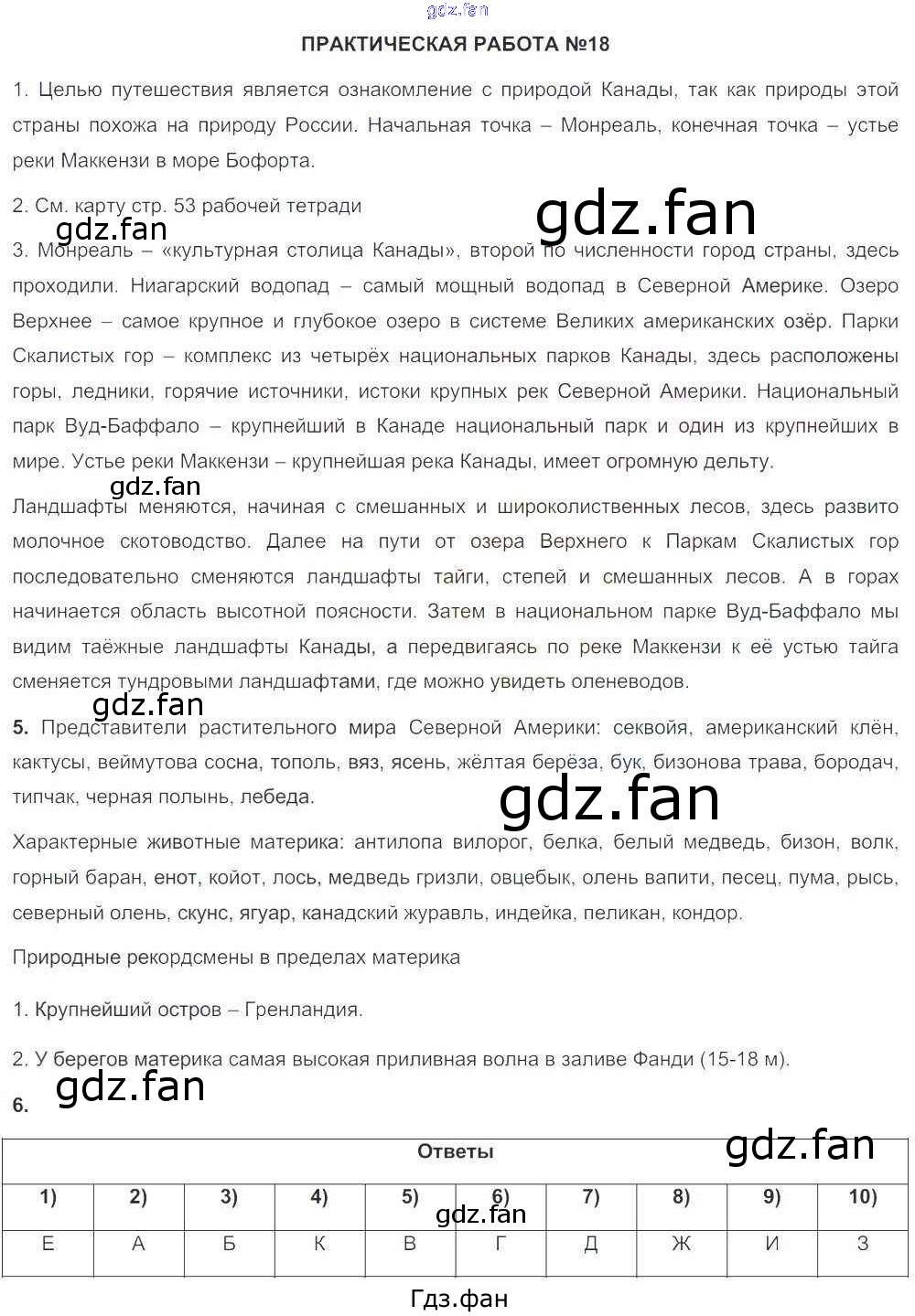 ПРАКТИЧЕСКАЯ РАБОТА №18

1. Целью путешествия является ознакомление с природой Канады, так как природы этой страны похожа на природу России. Начальная точка – Монреаль, конечная точка – устье реки Маккензи в море Бофорта.

2. См. карту стр. 53 рабочей тетради

3. Монреаль – «культурная столица Канады», второй по численности город страны, здесь проходили. Ниагарский водопад – самый мощный водопад в Северной Америке. Озеро Верхнее – самое крупное и глубокое озеро в системе Великих американских озёр. Парки Скалистых гор – комплекс из четырёх национальных парков Канады, здесь расположены горы, ледники, горячие источники, истоки крупных рек Северной Америки. Национальный парк Вуд-Баффало – крупнейший в Канаде национальный парк и один из крупнейших в мире. Устье реки Маккензи – крупнейшая река Канады, имеет огромную дельту.

Ландшафты меняются, начиная с смешанных и широколиственных лесов, здесь развито молочное скотоводство. Далее на пути от озера Верхнего к Паркам Скалистых гор последовательно сменяются ландшафты тайги, степей и смешанных лесов. А в горах начинается область высотной поясности. Затем в национальном парке Вуд-Баффало мы видим таёжные ландшафты Канады, а передвигаясь по реке Маккензи к её устью тайга сменяется тундровыми ландшафтами, где можно увидеть оленеводов.

5. Представители растительного мира Северной Америки: секвойя, американский клён, кактусы, веймутова сосна, тополь, вяз, ясень, жёлтая берёза, бук, бизонова трава, бородач, типчак, черная полынь, лебеда.

Характерные животные материка: антилопа вилорог, белка, белый медведь, бизон, волк, горный баран, енот, койот, лось, медведь гризли, овцебык, олень вапити, песец, пума, рысь, северный олень, скунс, ягуар, канадский журавль, индейка, пеликан, кондор.

Природные рекордсмены в пределах материка

1. Крупнейший остров – Гренландия.

2. У берегов материка самая высокая приливная волна в заливе Фанди (15-18 м).

6.

| Ответы | | | | | | | | | |
|---|---|---|---|---|---|---|---|---|---|
| 1) | 2) | 3) | 4) | 5) | 6) | 7) | 8) | 9) | 10) |
| Е | А | Б | К | В | Г | Д | Ж | И | З |

Гдз.фан

gdz.fan